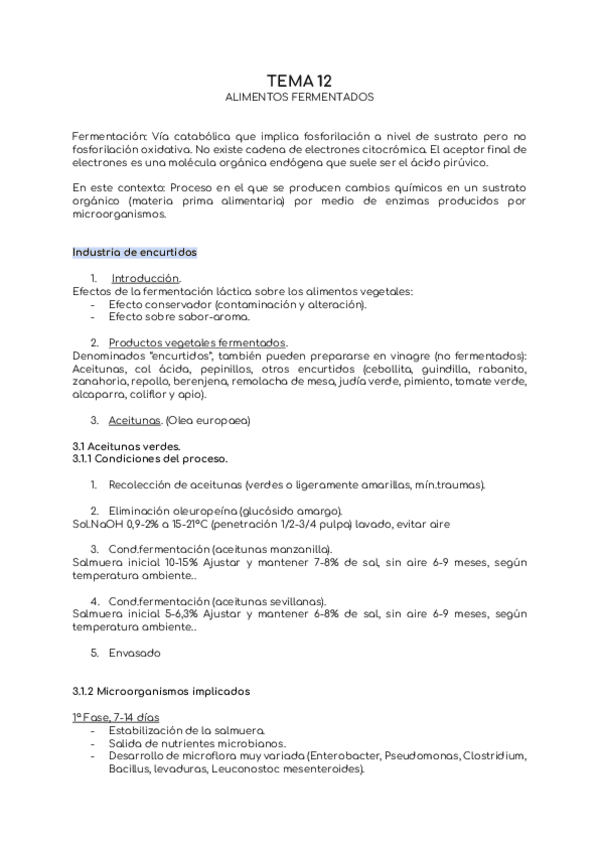 TEMA 12
ALIMENTOS FERMENTADOS

Fermentación: Vía catabólica que implica fosforilación a nivel de sustrato pero no fosforilación oxidativa. No existe cadena de electrones citocrómica. El aceptor final de electrones es una molécula orgánica endógena que suele ser el ácido pirúvico.

En este contexto: Proceso en el que se producen cambios químicos en un sustrato orgánico (materia prima alimentaria) por medio de enzimas producidos por microorganismos.

Industria de encurtidos

1. Introducción.
Efectos de la fermentación láctica sobre los alimentos vegetales:
- Efecto conservador (contaminación y alteración).
- Efecto sobre sabor-aroma.

2. Productos vegetales fermentados.
Denominados "encurtidos", también pueden prepararse en vinagre (no fermentados): Aceitunas, col ácida, pepinillos, otros encurtidos (cebollita, guindilla, rabanito, zanahoria, repollo, berenjena, remolacha de mesa, judía verde, pimiento, tomate verde, alcaparra, coliflor y apio).

3. Aceitunas. (Olea europaea)

3.1 Aceitunas verdes.
3.1.1 Condiciones del proceso.

1. Recolección de aceitunas (verdes o ligeramente amarillas, mín.traumas).

2. Eliminación oleuropeína (glucósido amargo).
Sol.NaOH 0,9-2% a 15-21°C (penetración 1/2-3/4 pulpa) lavado, evitar aire

3. Cond.fermentación (aceitunas manzanilla).
Salmuera inicial 10-15% Ajustar y mantener 7-8% de sal, sin aire 6-9 meses, según temperatura ambiente..

4. Cond.fermentación (aceitunas sevillanas).
Salmuera inicial 5-6,3% Ajustar y mantener 6-8% de sal, sin aire 6-9 meses, según temperatura ambiente..

5. Envasado

3.1.2 Microorganismos implicados

1º Fase, 7-14 días
- Estabilización de la salmuera.
- Salida de nutrientes microbianos.
- Desarrollo de microflora muy variada (Enterobacter, Pseudomonas, Clostridium, Bacillus, levaduras, Leuconostoc mesenteroides).